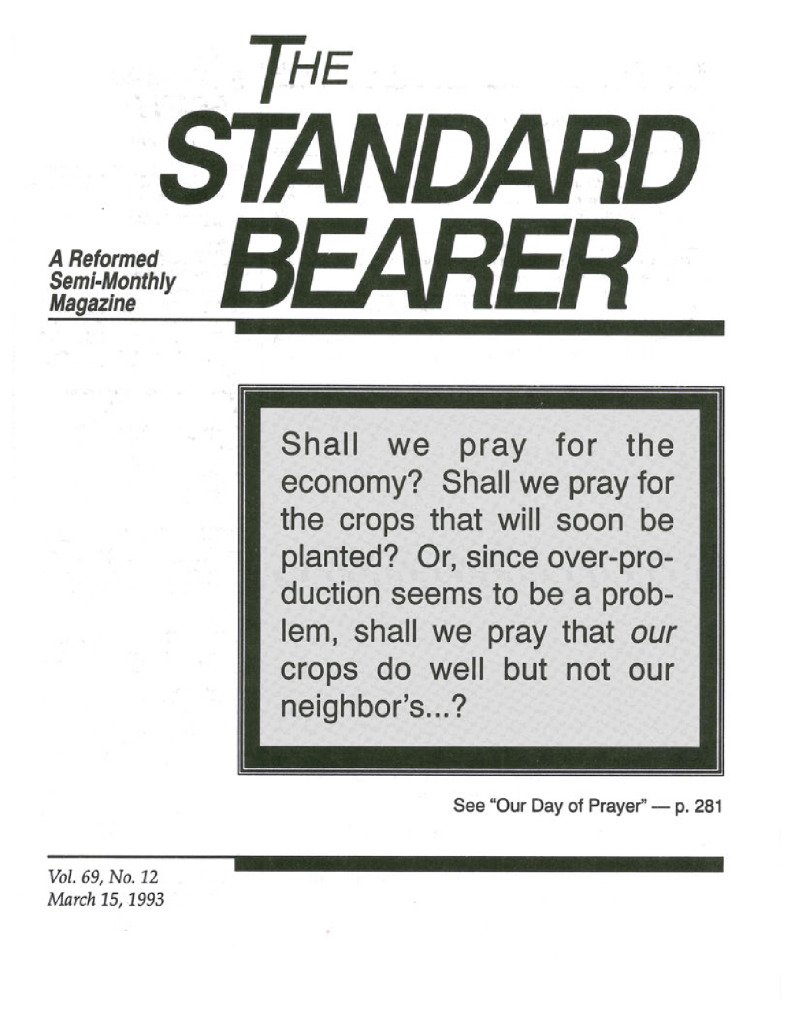 THE
STANDARD
BEARER

A Reformed
Semi-Monthly
Magazine

Shall we pray for the economy? Shall we pray for the crops that will soon be planted? Or, since over-production seems to be a problem, shall we pray that our crops do well but not our neighbor's...?

See "Our Day of Prayer" — p. 281

Vol. 69, No. 12
March 15, 1993